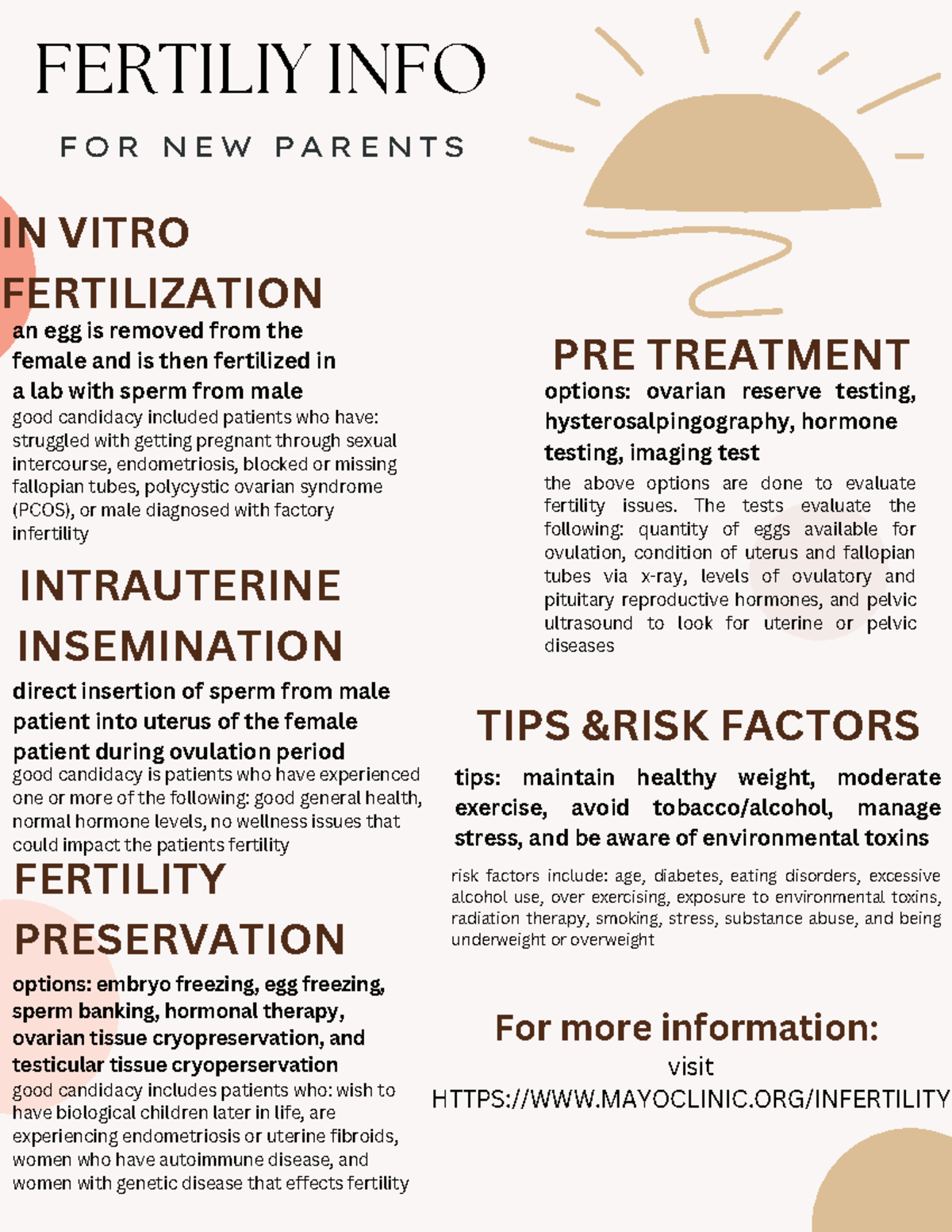 FERTILIY INFO

FOR NEW PARENTS

IN VITRO FERTILIZATION

an egg is removed from the female and is then fertilized in a lab with sperm from male

good candidacy included patients who have: struggled with getting pregnant through sexual intercourse, endometriosis, blocked or missing fallopian tubes, polycystic ovarian syndrome (PCOS), or male diagnosed with factory infertility

INTRAUTERINE INSEMINATION

direct insertion of sperm from male patient into uterus of the female patient during ovulation period

good candidacy is patients who have experienced one or more of the following: good general health, normal hormone levels, no wellness issues that could impact the patients fertility

FERTILITY PRESERVATION

options: embryo freezing, egg freezing, sperm banking, hormonal therapy, ovarian tissue cryopreservation, and testicular tissue cryoperservation

good candidacy includes patients who: wish to have biological children later in life, are experiencing endometriosis or uterine fibroids, women who have autoimmune disease, and women with genetic disease that effects fertility

PRE TREATMENT

options: ovarian reserve testing, hysterosalpingography, hormone testing, imaging test

the above options are done to evaluate fertility issues. The tests evaluate the following: quantity of eggs available for ovulation, condition of uterus and fallopian tubes via x-ray, levels of ovulatory and pituitary reproductive hormones, and pelvic ultrasound to look for uterine or pelvic diseases

TIPS &RISK FACTORS

tips: maintain healthy weight, moderate exercise, avoid tobacco/alcohol, manage stress, and be aware of environmental toxins

risk factors include: age, diabetes, eating disorders, excessive alcohol use, over exercising, exposure to environmental toxins, radiation therapy, smoking, stress, substance abuse, and being underweight or overweight

For more information:
visit
HTTPS://WWW.MAYOCLINIC.ORG/INFERTILITY